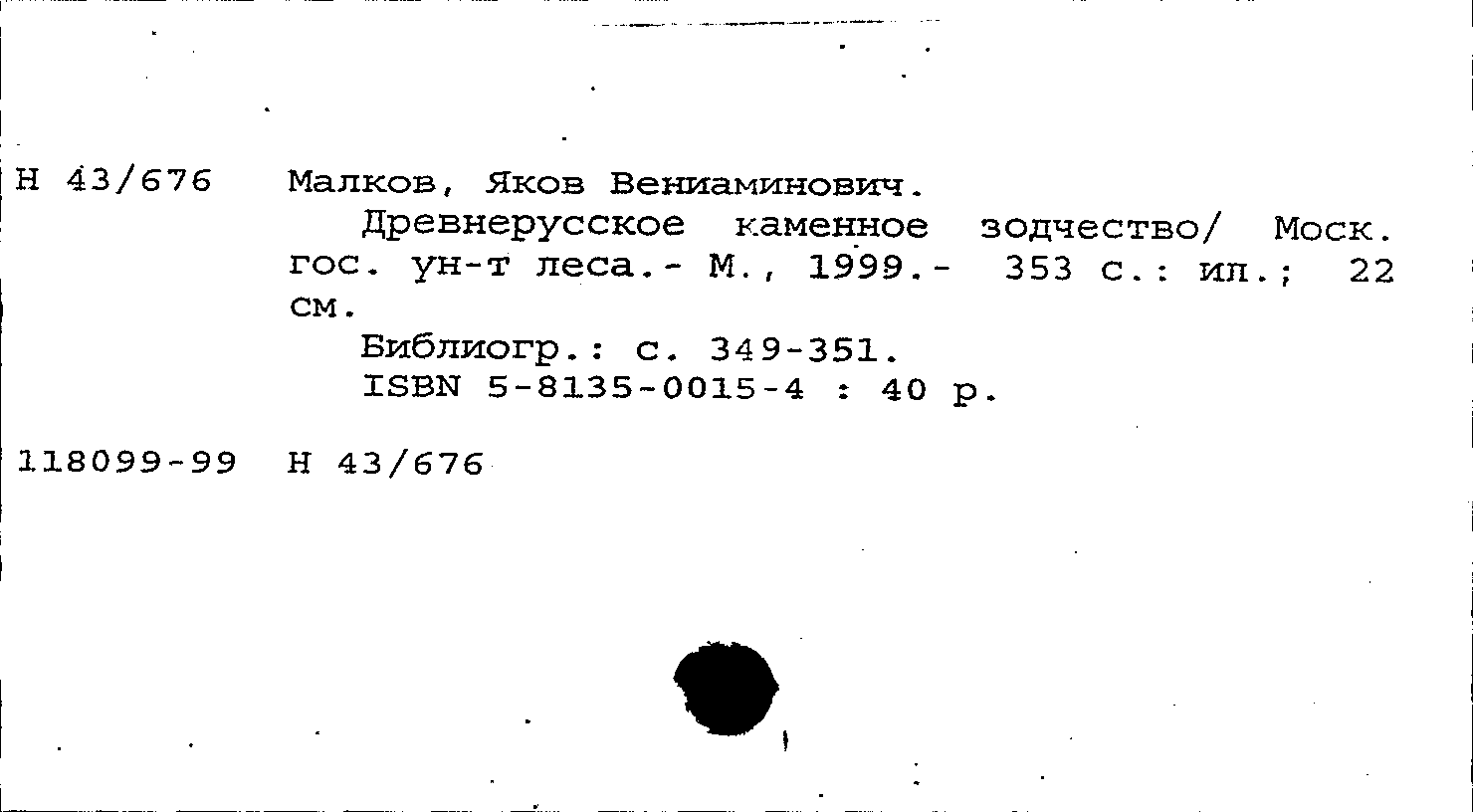 Н 43/676 Малков, Яков Вениаминович.

Древнерусское каменное зодчество/ Моск. гос. ун-т леса.- М., 1999.- 353 с.: ил.; 22 см.

Библиогр.: с. 349-351.

ISBN 5-8135-0015-4 : 40 р.

118099-99 Н 43/676